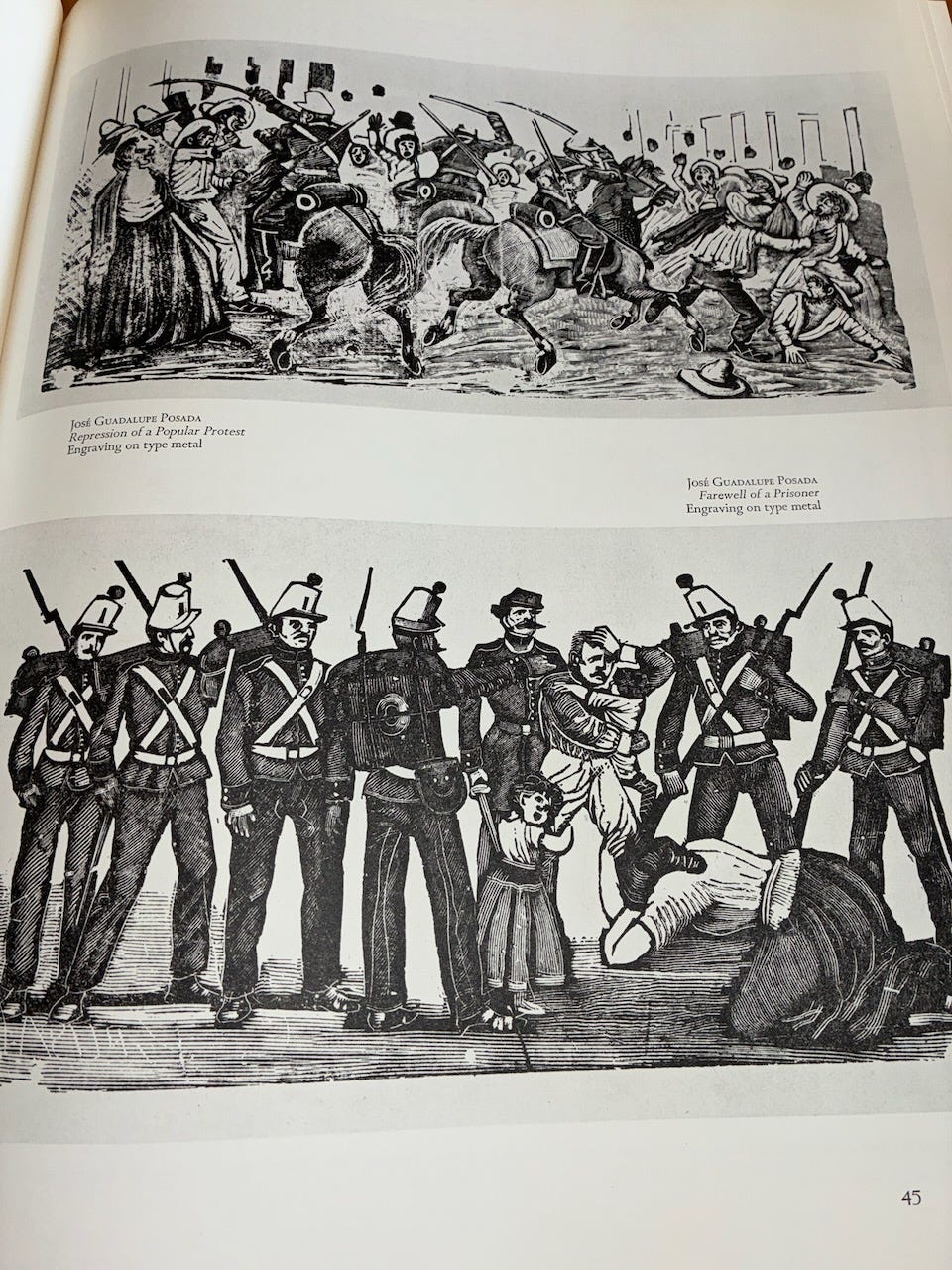 José Guadalupe Posada
Repression of a Popular Protest
Engraving on type metal

José Guadalupe Posada
Farewell of a Prisoner
Engraving on type metal

45